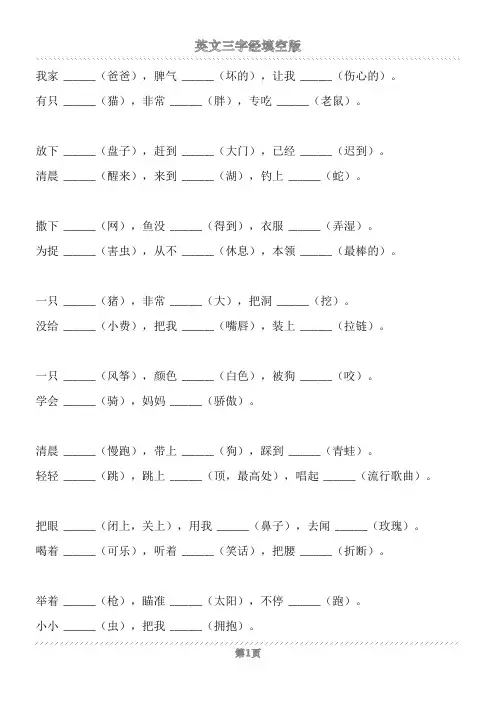 英文三字经填空版

我家 ______（爸爸），脾气 ______（坏的），让我 ______（伤心的）。
有只 ______（猫），非常 ______（胖），专吃 ______（老鼠）。

放下 ______（盘子），赶到 ______（大门），已经 ______（迟到）。
清晨 ______（醒来），来到 ______（湖），钓上 ______（蛇）。

撒下 ______（网），鱼没 ______（得到），衣服 ______（弄湿）。
为捉 ______（害虫），从不 ______（休息），本领 ______（最棒的）。

一只 ______（猪），非常 ______（大），把洞 ______（挖）。
没给 ______（小费），把我 ______（嘴唇），装上 ______（拉链）。

一只 ______（风筝），颜色 ______（白色），被狗 ______（咬）。
学会 ______（骑），妈妈 ______（骄傲）。

清晨 ______（慢跑），带上 ______（狗），踩到 ______（青蛙）。
轻轻 ______（跳），跳上 ______（顶，最高处），唱起 ______（流行歌曲）。

把眼 ______（闭上，关上），用我 ______（鼻子），去闻 ______（玫瑰）。
喝着 ______（可乐），听着 ______（笑话），把腰 ______（折断）。

举着 ______（枪），瞄准 ______（太阳），不停 ______（跑）。
小小 ______（虫），把我 ______（拥抱）。

第1页